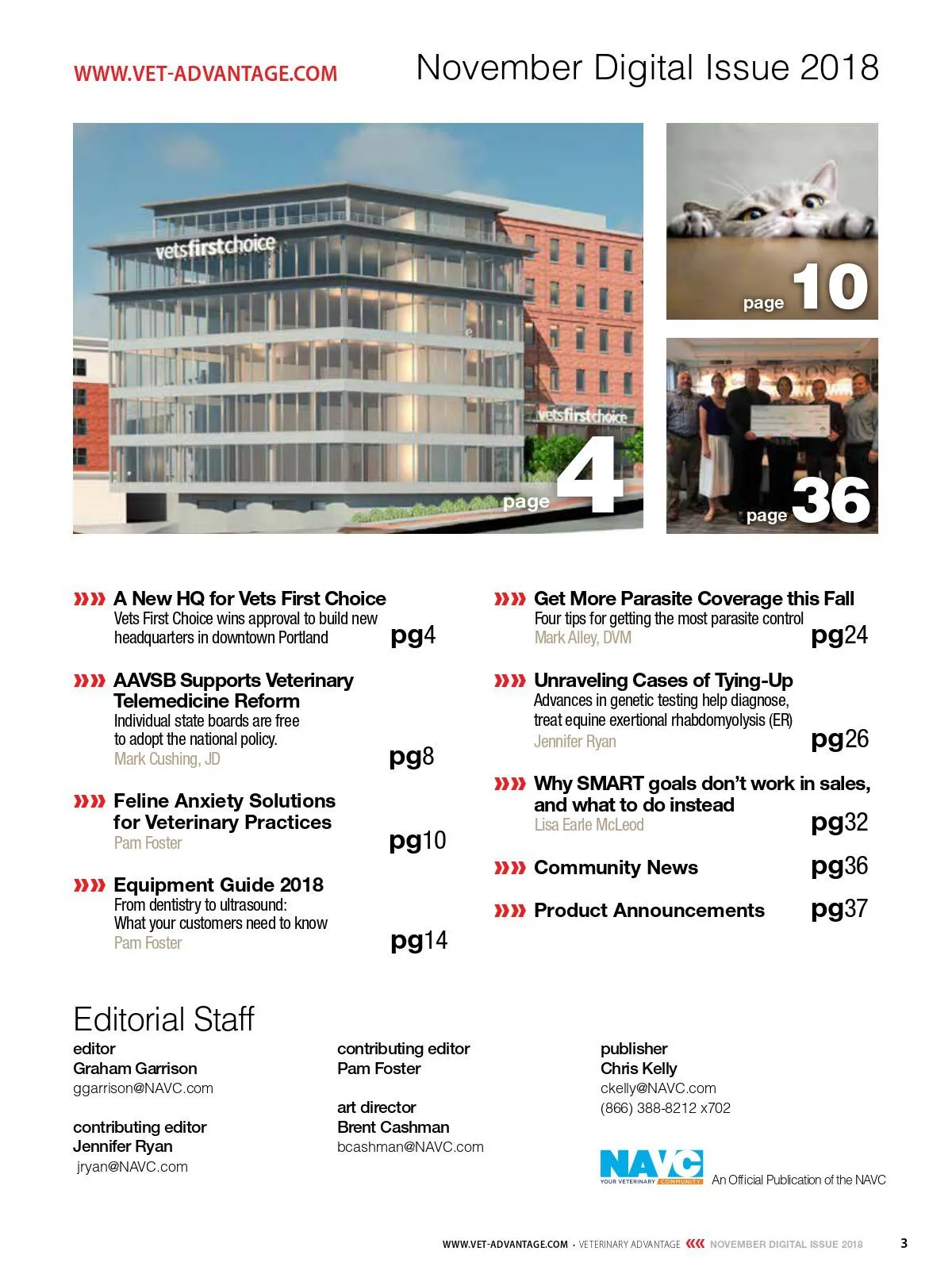 WWW.VET-ADVANTAGE.COM

November Digital Issue 2018

vetsfirstchoice

vetsfirstchoice

page 4

page 10

page 36

A New HQ for Vets First Choice
Vets First Choice wins approval to build new headquarters in downtown Portland
pg4

AAVSB Supports Veterinary Telemedicine Reform
Individual state boards are free to adopt the national policy.
Mark Cushing, JD
pg8

Feline Anxiety Solutions for Veterinary Practices
Pam Foster
pg10

Equipment Guide 2018
From dentistry to ultrasound: What your customers need to know
Pam Foster
pg14

Get More Parasite Coverage this Fall
Four tips for getting the most parasite control
Mark Alley, DVM
pg24

Unraveling Cases of Tying-Up
Advances in genetic testing help diagnose, treat equine exertional rhabdomyolysis (ER)
Jennifer Ryan
pg26

Why SMART goals don't work in sales, and what to do instead
Lisa Earle McLeod
pg32

Community News
pg36

Product Announcements
pg37

Editorial Staff

editor
Graham Garrison
ggarrison@NAVC.com

contributing editor
Jennifer Ryan
jryan@NAVC.com

contributing editor
Pam Foster

art director
Brent Cashman
bcashman@NAVC.com

publisher
Chris Kelly
ckelly@NAVC.com
(866) 388-8212 x702

NAVC YOUR VETERINARY COMMUNITY
An Official Publication of the NAVC

WWW.VET-ADVANTAGE.COM · VETERINARY ADVANTAGE NOVEMBER DIGITAL ISSUE 2018 3